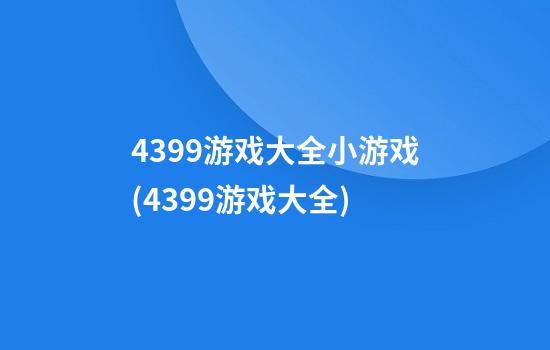 4399游戏大全小游戏(4399游戏大全)